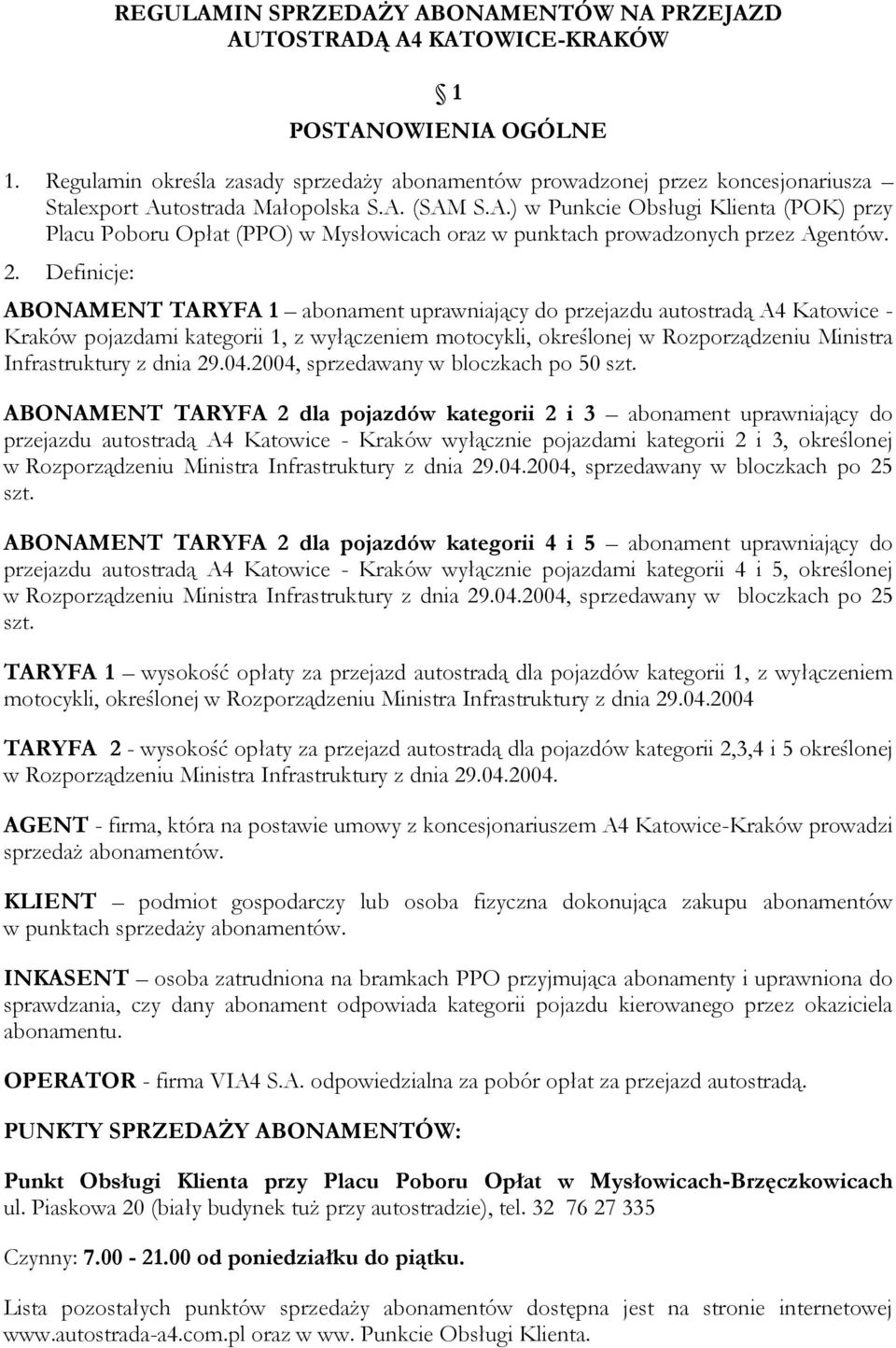 REGULAMIN SPRZEDAŻY ABONAMENTÓW NA PRZEJAZD AUTOSTRADĄ A4 KATOWICE-KRAKÓW

§ 1
POSTANOWIENIA OGÓLNE

1. Regulamin określa zasady sprzedaży abonamentów prowadzonej przez koncesjonariusza – Stalexport Autostrada Małopolska S.A. (SAM S.A.) w Punkcie Obsługi Klienta (POK) przy Placu Poboru Opłat (PPO) w Mysłowicach oraz w punktach prowadzonych przez Agentów.

2. Definicje:

ABONAMENT TARYFA 1 – abonament uprawniający do przejazdu autostradą A4 Katowice - Kraków pojazdami kategorii 1, z wyłączeniem motocykli, określonej w Rozporządzeniu Ministra Infrastruktury z dnia 29.04.2004, sprzedawany w bloczkach po 50 szt.

ABONAMENT TARYFA 2 dla pojazdów kategorii 2 i 3 – abonament uprawniający do przejazdu autostradą A4 Katowice - Kraków wyłącznie pojazdami kategorii 2 i 3, określonej w Rozporządzeniu Ministra Infrastruktury z dnia 29.04.2004, sprzedawany w bloczkach po 25 szt.

ABONAMENT TARYFA 2 dla pojazdów kategorii 4 i 5 – abonament uprawniający do przejazdu autostradą A4 Katowice - Kraków wyłącznie pojazdami kategorii 4 i 5, określonej w Rozporządzeniu Ministra Infrastruktury z dnia 29.04.2004, sprzedawany w bloczkach po 25 szt.

TARYFA 1 – wysokość opłaty za przejazd autostradą dla pojazdów kategorii 1, z wyłączeniem motocykli, określonej w Rozporządzeniu Ministra Infrastruktury z dnia 29.04.2004

TARYFA 2 - wysokość opłaty za przejazd autostradą dla pojazdów kategorii 2,3,4 i 5 określonej w Rozporządzeniu Ministra Infrastruktury z dnia 29.04.2004.

AGENT - firma, która na postawie umowy z koncesjonariuszem A4 Katowice-Kraków prowadzi sprzedaż abonamentów.

KLIENT – podmiot gospodarczy lub osoba fizyczna dokonująca zakupu abonamentów w punktach sprzedaży abonamentów.

INKASENT – osoba zatrudniona na bramkach PPO przyjmująca abonamenty i uprawniona do sprawdzania, czy dany abonament odpowiada kategorii pojazdu kierowanego przez okaziciela abonamentu.

OPERATOR - firma VIA4 S.A. odpowiedzialna za pobór opłat za przejazd autostradą.

PUNKTY SPRZEDAŻY ABONAMENTÓW:

Punkt Obsługi Klienta przy Placu Poboru Opłat w Mysłowicach-Brzęczkowicach ul. Piaskowa 20 (biały budynek tuż przy autostradzie), tel. 32 76 27 335

Czynny: 7.00 - 21.00 od poniedziałku do piątku.

Lista pozostałych punktów sprzedaży abonamentów dostępna jest na stronie internetowej www.autostrada-a4.com.pl oraz w ww. Punkcie Obsługi Klienta.